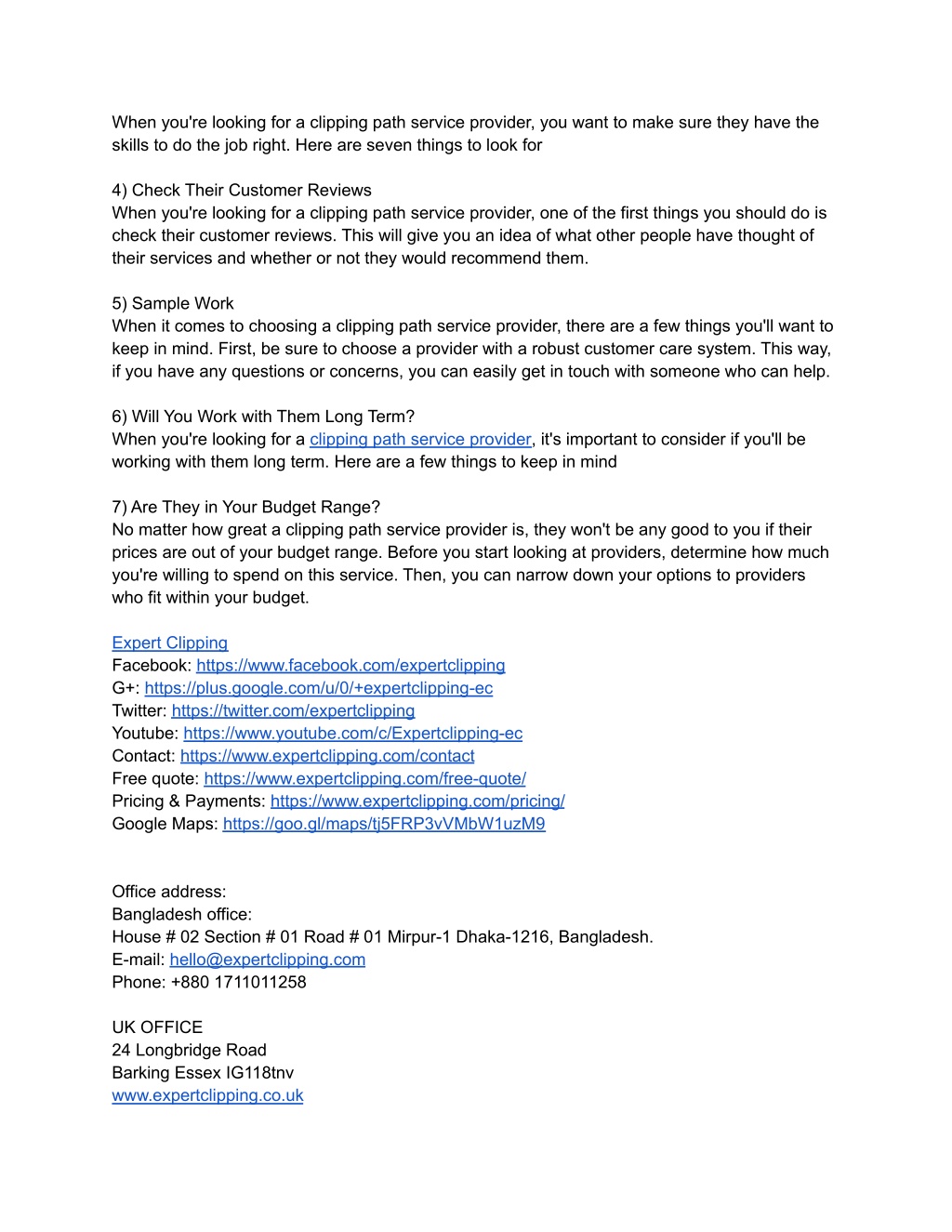 When you're looking for a clipping path service provider, you want to make sure they have the skills to do the job right. Here are seven things to look for

4) Check Their Customer Reviews
When you're looking for a clipping path service provider, one of the first things you should do is check their customer reviews. This will give you an idea of what other people have thought of their services and whether or not they would recommend them.

5) Sample Work
When it comes to choosing a clipping path service provider, there are a few things you'll want to keep in mind. First, be sure to choose a provider with a robust customer care system. This way, if you have any questions or concerns, you can easily get in touch with someone who can help.

6) Will You Work with Them Long Term?
When you're looking for a clipping path service provider, it's important to consider if you'll be working with them long term. Here are a few things to keep in mind

7) Are They in Your Budget Range?
No matter how great a clipping path service provider is, they won't be any good to you if their prices are out of your budget range. Before you start looking at providers, determine how much you're willing to spend on this service. Then, you can narrow down your options to providers who fit within your budget.

Expert Clipping
Facebook: https://www.facebook.com/expertclipping
G+: https://plus.google.com/u/0/+expertclipping-ec
Twitter: https://twitter.com/expertclipping
Youtube: https://www.youtube.com/c/Expertclipping-ec
Contact: https://www.expertclipping.com/contact
Free quote: https://www.expertclipping.com/free-quote/
Pricing & Payments: https://www.expertclipping.com/pricing/
Google Maps: https://goo.gl/maps/tj5FRP3vVMbW1uzM9

Office address:
Bangladesh office:
House # 02 Section # 01 Road # 01 Mirpur-1 Dhaka-1216, Bangladesh.
E-mail: hello@expertclipping.com
Phone: +880 1711011258

UK OFFICE
24 Longbridge Road
Barking Essex IG118tnv
www.expertclipping.co.uk